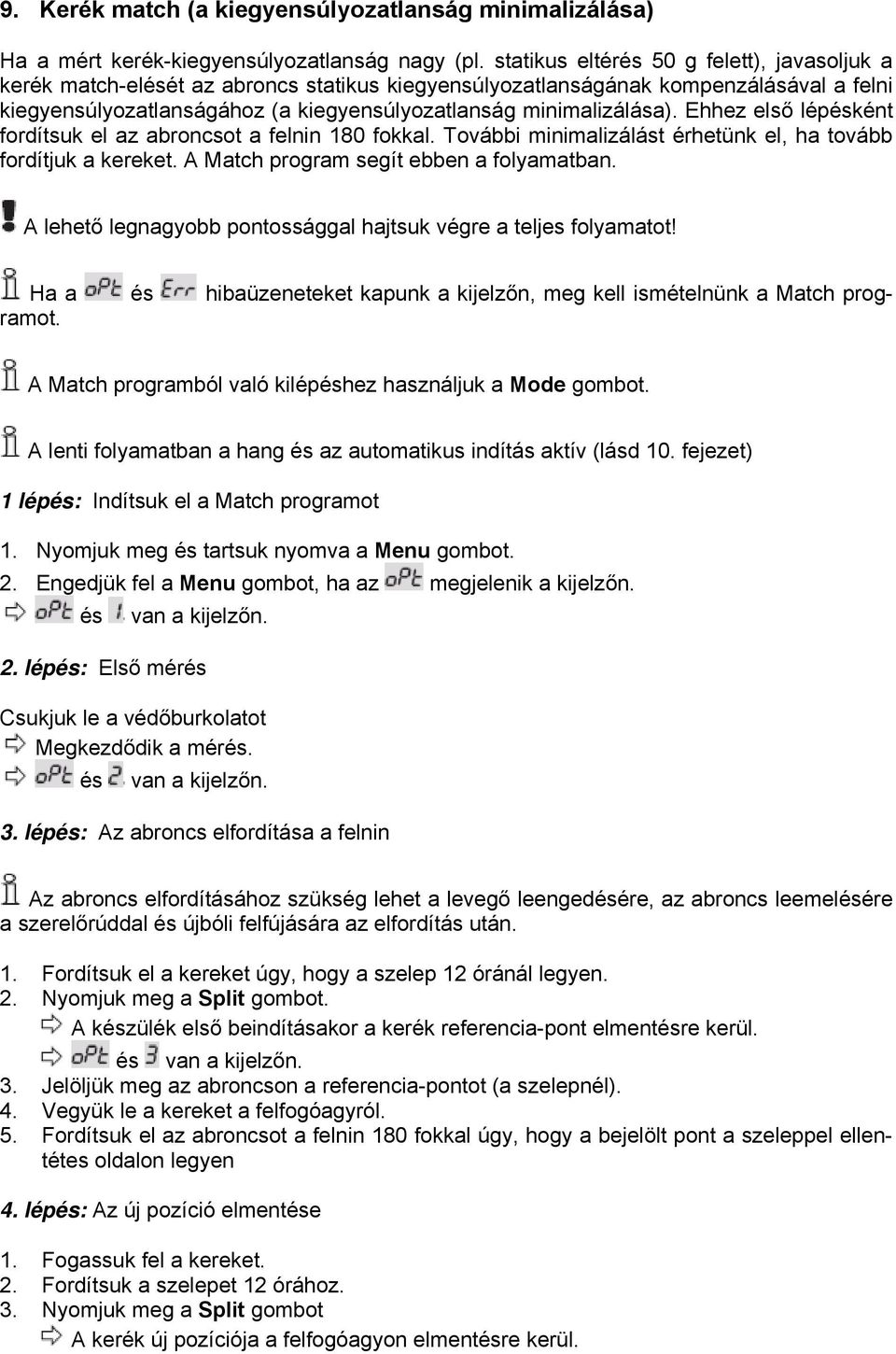 9. Kerék match (a kiegyensúlyozatlanság minimalizálása)

Ha a mért kerék-kiegyensúlyozatlanság nagy (pl. statikus eltérés 50 g felett), javasoljuk a kerék match-elését az abroncs statikus kiegyensúlyozatlanságának kompenzálásával a felni kiegyensúlyozatlanságához (a kiegyensúlyozatlanság minimalizálása). Ehhez első lépésként fordítsuk el az abroncsot a felnin 180 fokkal. További minimalizálást érhetünk el, ha tovább fordítjuk a kereket. A Match program segít ebben a folyamatban.

A lehető legnagyobb pontossággal hajtsuk végre a teljes folyamatot!

Ha a oPt és Err hibaüzeneteket kapunk a kijelzőn, meg kell ismételnünk a Match programot.

A Match programból való kilépéshez használjuk a Mode gombot.

A lenti folyamatban a hang és az automatikus indítás aktív (lásd 10. fejezet)

1 lépés: Indítsuk el a Match programot

1. Nyomjuk meg és tartsuk nyomva a Menu gombot.
2. Engedjük fel a Menu gombot, ha az oPt megjelenik a kijelzőn.
oPt és 1 van a kijelzőn.

2. lépés: Első mérés

Csukjuk le a védőburkolatot
Megkezdődik a mérés.
oPt és 2 van a kijelzőn.

3. lépés: Az abroncs elfordítása a felnin

Az abroncs elfordításához szükség lehet a levegő leengedésére, az abroncs leemelésére a szerelőrúddal és újbóli felfújására az elfordítás után.

1. Fordítsuk el a kereket úgy, hogy a szelep 12 óránál legyen.
2. Nyomjuk meg a Split gombot.
A készülék első beindításakor a kerék referencia-pont elmentésre kerül.
oPt és 3 van a kijelzőn.
3. Jelöljük meg az abroncson a referencia-pontot (a szelepnél).
4. Vegyük le a kereket a felfogóagyról.
5. Fordítsuk el az abroncsot a felnin 180 fokkal úgy, hogy a bejelölt pont a szeleppel ellentétes oldalon legyen

4. lépés: Az új pozíció elmentése

1. Fogassuk fel a kereket.
2. Fordítsuk a szelepet 12 órához.
3. Nyomjuk meg a Split gombot
A kerék új pozíciója a felfogóagyon elmentésre kerül.